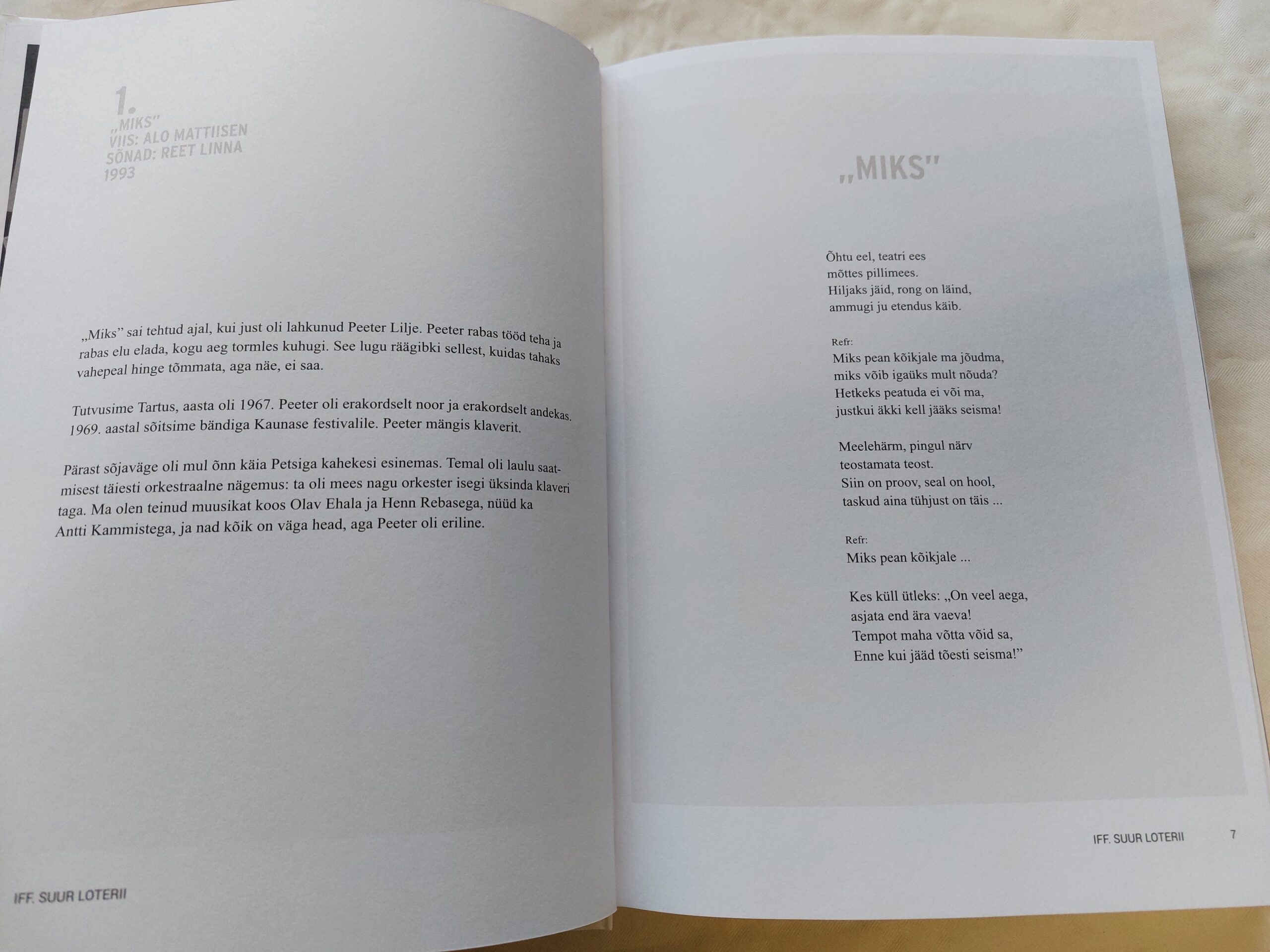 1.
„MIKS"
VIIS: ALO MATTIISEN
SÕNAD: REET LINNA
1993

„Miks" sai tehtud ajal, kui just oli lahkunud Peeter Lilje. Peeter rabas tööd teha ja rabas elu elada, kogu aeg tormles kuhugi. See lugu räägibki sellest, kuidas tahaks vahepeal hinge tõmmata, aga näe, ei saa.

Tutvusime Tartus, aasta oli 1967. Peeter oli erakordselt noor ja erakordselt andekas. 1969. aastal sõitsime bändiga Kaunase festivalile. Peeter mängis klaverit.

Pärast sõjaväge oli mul õnn käia Petsiga kahekesi esinemas. Temal oli laulu saatmisest täiesti orkestraalne nägemus: ta oli mees nagu orkester isegi üksinda klaveri taga. Ma olen teinud muusikat koos Olav Ehala ja Henn Rebasega, nüüd ka Antti Kammistega, ja nad kõik on väga head, aga Peeter oli eriline.

IFF. SUUR LOTERII

„MIKS"

Õhtu eel, teatri ees
mõttes pillimees.
Hiljaks jäid, rong on läind,
ammugi ju etendus käib.

Refr:
Miks pean kõikjale ma jõudma,
miks võib igaüks mult nõuda?
Hetkeks peatuda ei või ma,
justkui äkki kell jääks seisma!

Meelehärm, pingul närv
teostamata teost.
Siin on proov, seal on hool,
taskud aina tühjust on täis ...

Refr:
Miks pean kõikjale ...

Kes küll ütleks: „On veel aega,
asjata end ära vaeva!
Tempot maha võtta võid sa,
Enne kui jääd tõesti seisma!"

IFF. SUUR LOTERII 7